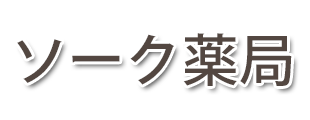 ソーク薬局